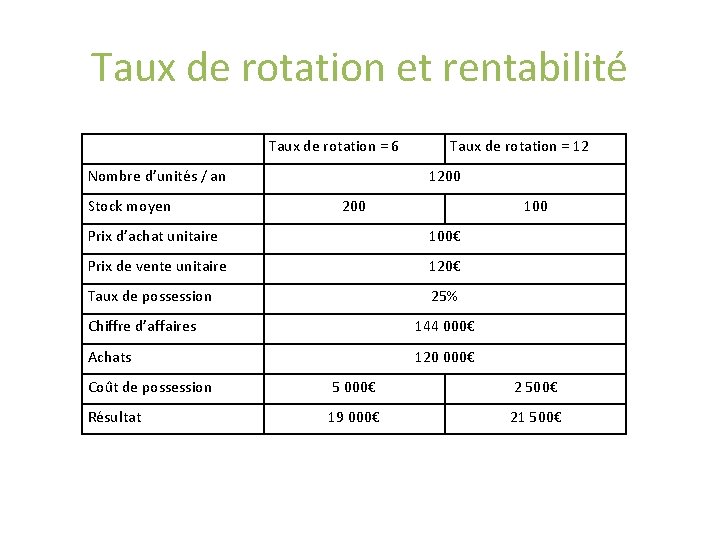 Taux de rotation et rentabilité

|  | Taux de rotation = 6 | Taux de rotation = 12 |
|---|---|---|
| Nombre d'unités / an | 1200 |  |
| Stock moyen | 200 | 100 |
| Prix d'achat unitaire | 100€ |  |
| Prix de vente unitaire | 120€ |  |
| Taux de possession | 25% |  |
| Chiffre d'affaires | 144 000€ |  |
| Achats | 120 000€ |  |
| Coût de possession | 5 000€ | 2 500€ |
| Résultat | 19 000€ | 21 500€ |